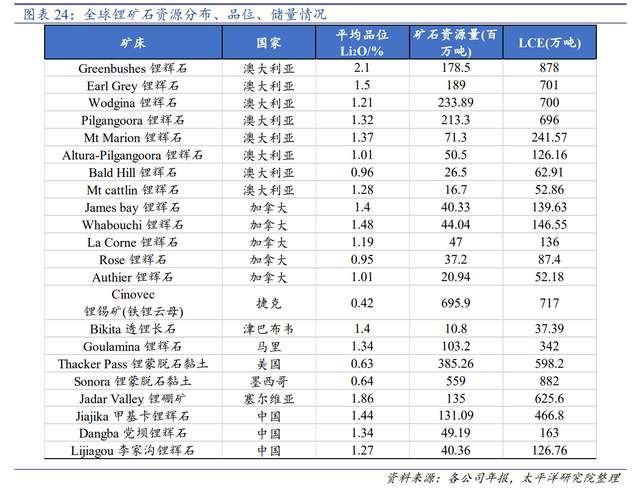 图表 24：全球锂矿石资源分布、品位、储量情况

| 矿床 | 国家 | 平均品位 $Li_2O$/% | 矿石资源量(百万吨) | LCE(万吨) |
|---|---|---|---|---|
| Greenbushes 锂辉石 | 澳大利亚 | 2.1 | 178.5 | 878 |
| Earl Grey 锂辉石 | 澳大利亚 | 1.5 | 189 | 701 |
| Wodgina 锂辉石 | 澳大利亚 | 1.21 | 233.89 | 700 |
| Pilgangoora 锂辉石 | 澳大利亚 | 1.32 | 213.3 | 696 |
| Mt Marion 锂辉石 | 澳大利亚 | 1.37 | 71.3 | 241.57 |
| Altura-Pilgangoora 锂辉石 | 澳大利亚 | 1.01 | 50.5 | 126.16 |
| Bald Hill 锂辉石 | 澳大利亚 | 0.96 | 26.5 | 62.91 |
| Mt cattlin 锂辉石 | 澳大利亚 | 1.28 | 16.7 | 52.86 |
| James bay 锂辉石 | 加拿大 | 1.4 | 40.33 | 139.63 |
| Whabouchi 锂辉石 | 加拿大 | 1.48 | 44.04 | 146.55 |
| La Corne 锂辉石 | 加拿大 | 1.19 | 47 | 136 |
| Rose 锂辉石 | 加拿大 | 0.95 | 37.2 | 87.4 |
| Authier 锂辉石 | 加拿大 | 1.01 | 20.94 | 52.18 |
| Cinovec 锂锡矿(铁锂云母) | 捷克 | 0.42 | 695.9 | 717 |
| Bikita 透锂长石 | 津巴布韦 | 1.4 | 10.8 | 37.39 |
| Goulamina 锂辉石 | 马里 | 1.34 | 103.2 | 342 |
| Thacker Pass 锂蒙脱石黏土 | 美国 | 0.63 | 385.26 | 598.2 |
| Sonora 锂蒙脱石黏土 | 墨西哥 | 0.64 | 559 | 882 |
| Jadar Valley 锂硼矿 | 塞尔维亚 | 1.86 | 135 | 625.6 |
| Jiajika 甲基卡锂辉石 | 中国 | 1.44 | 131.09 | 466.8 |
| Dangba 党坝锂辉石 | 中国 | 1.34 | 49.19 | 163 |
| Lijiagou 李家沟锂辉石 | 中国 | 1.27 | 40.36 | 126.76 |

资料来源：各公司年报，太平洋研究院整理